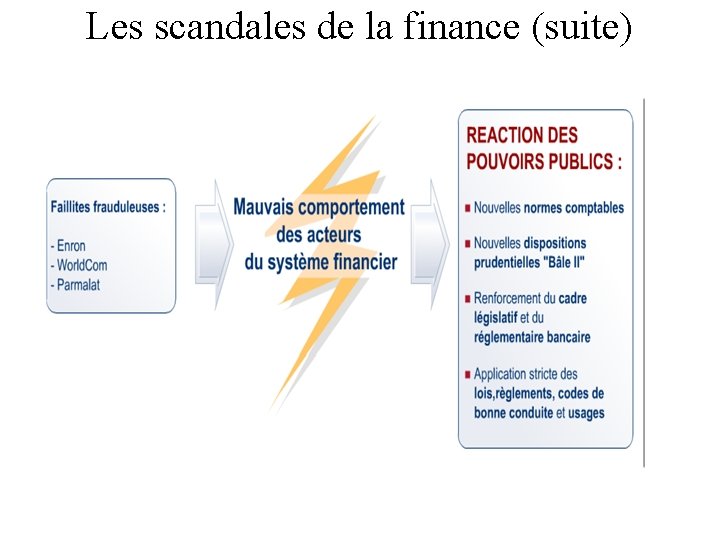 Les scandales de la finance (suite)

Faillites frauduleuses :

- Enron
- WorldCom
- Parmalat

Mauvais comportement des acteurs du système financier

REACTION DES POUVOIRS PUBLICS :

Nouvelles normes comptables

Nouvelles dispositions prudentielles "Bâle II"

Renforcement du cadre législatif et du réglementaire bancaire

Application stricte des lois,règlements, codes de bonne conduite et usages